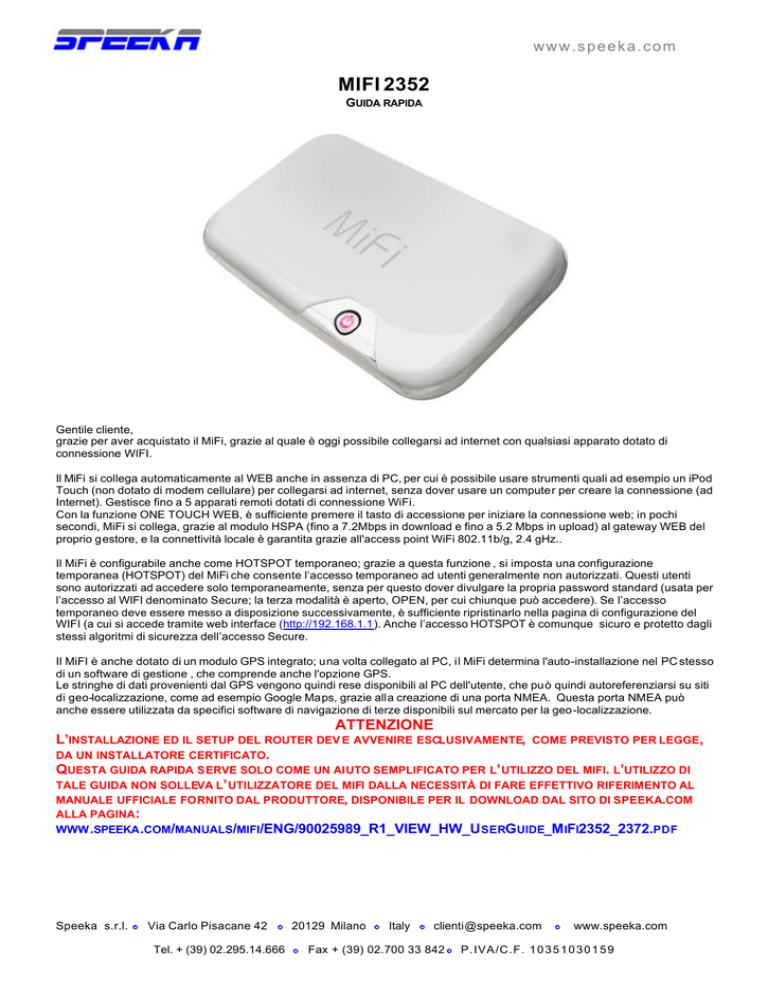 SPEEKA

www.speeka.com

MIFI 2352

GUIDA RAPIDA

MiFi

Gentile cliente,
grazie per aver acquistato il MiFi, grazie al quale è oggi possibile collegarsi ad internet con qualsiasi apparato dotato di connessione WIFI.

Il MiFi si collega automaticamente al WEB anche in assenza di PC, per cui è possibile usare strumenti quali ad esempio un iPod Touch (non dotato di modem cellulare) per collegarsi ad internet, senza dover usare un computer per creare la connessione (ad Internet). Gestisce fino a 5 apparati remoti dotati di connessione WiFi.
Con la funzione ONE TOUCH WEB, è sufficiente premere il tasto di accessione per iniziare la connessione web; in pochi secondi, MiFi si collega, grazie al modulo HSPA (fino a 7.2Mbps in download e fino a 5.2 Mbps in upload) al gateway WEB del proprio gestore, e la connettività locale è garantita grazie all'access point WiFi 802.11b/g, 2.4 gHz..

Il MiFi è configurabile anche come HOTSPOT temporaneo; grazie a questa funzione , si imposta una configurazione temporanea (HOTSPOT) del MiFi che consente l'accesso temporaneo ad utenti generalmente non autorizzati. Questi utenti sono autorizzati ad accedere solo temporaneamente, senza per questo dover divulgare la propria password standard (usata per l'accesso al WIFI denominato Secure; la terza modalità è aperto, OPEN, per cui chiunque può accedere). Se l'accesso temporaneo deve essere messo a disposizione successivamente, è sufficiente ripristinarlo nella pagina di configurazione del WIFI (a cui si accede tramite web interface (http://192.168.1.1). Anche l'accesso HOTSPOT è comunque sicuro e protetto dagli stessi algoritmi di sicurezza dell'accesso Secure.

Il MiFI è anche dotato di un modulo GPS integrato; una volta collegato al PC, il MiFi determina l'auto-installazione nel PC stesso di un software di gestione , che comprende anche l'opzione GPS.
Le stringhe di dati provenienti dal GPS vengono quindi rese disponibili al PC dell'utente, che può quindi autoreferenziarsi su siti di geo-localizzazione, come ad esempio Google Maps, grazie alla creazione di una porta NMEA. Questa porta NMEA può anche essere utilizzata da specifici software di navigazione di terze disponibili sul mercato per la geo-localizzazione.

ATTENZIONE

L'INSTALLAZIONE ED IL SETUP DEL ROUTER DEVE AVVENIRE ESCLUSIVAMENTE, COME PREVISTO PER LEGGE, DA UN INSTALLATORE CERTIFICATO.
QUESTA GUIDA RAPIDA SERVE SOLO COME UN AIUTO SEMPLIFICATO PER L'UTILIZZO DEL MIFI. L'UTILIZZO DI TALE GUIDA NON SOLLEVA L'UTILIZZATORE DEL MIFI DALLA NECESSITÀ DI FARE EFFETTIVO RIFERIMENTO AL MANUALE UFFICIALE FORNITO DAL PRODUTTORE, DISPONIBILE PER IL DOWNLOAD DAL SITO DI SPEEKA.COM ALLA PAGINA:
WWW.SPEEKA.COM/MANUALS/MIFI/ENG/90025989_R1_VIEW_HW_USERGUIDE_MIFI2352_2372.PDF

Speeka s.r.l. Via Carlo Pisacane 42 20129 Milano Italy clienti@speeka.com www.speeka.com

Tel. + (39) 02.295.14.666 Fax + (39) 02.700 33 842 P.IVA/C.F. 10351030159